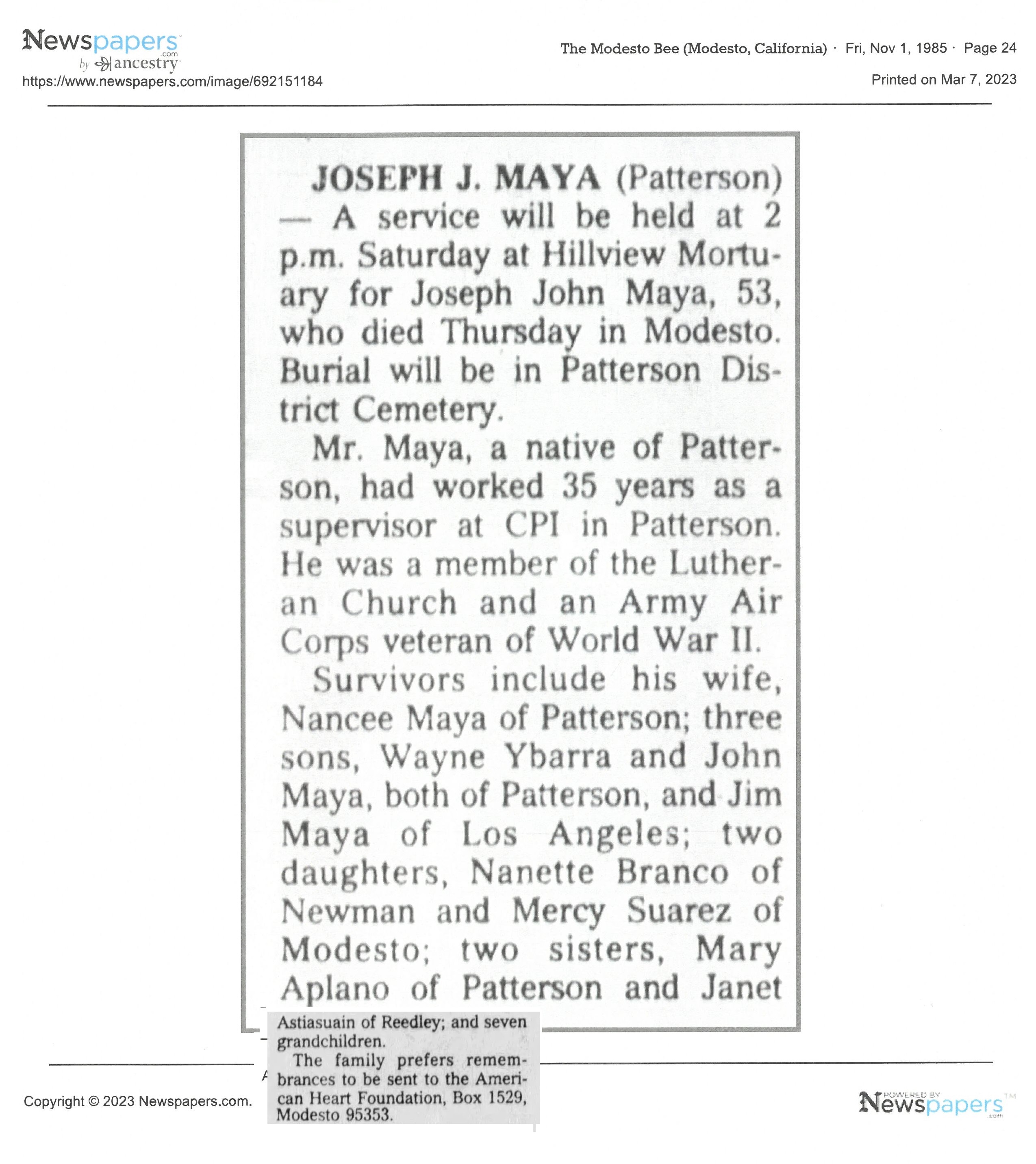 Newspapers.com by ancestry
https://www.newspapers.com/image/692151184

The Modesto Bee (Modesto, California) · Fri, Nov 1, 1985 · Page 24
Printed on Mar 7, 2023

JOSEPH J. MAYA (Patterson) — A service will be held at 2 p.m. Saturday at Hillview Mortuary for Joseph John Maya, 53, who died Thursday in Modesto. Burial will be in Patterson District Cemetery.

Mr. Maya, a native of Patterson, had worked 35 years as a supervisor at CPI in Patterson. He was a member of the Lutheran Church and an Army Air Corps veteran of World War II.

Survivors include his wife, Nancee Maya of Patterson; three sons, Wayne Ybarra and John Maya, both of Patterson, and Jim Maya of Los Angeles; two daughters, Nanette Branco of Newman and Mercy Suarez of Modesto; two sisters, Mary Aplano of Patterson and Janet Astiasuain of Reedley; and seven grandchildren.

The family prefers remembrances to be sent to the American Heart Foundation, Box 1529, Modesto 95353.

Copyright © 2023 Newspapers.com.

POWERED BY Newspapers.com